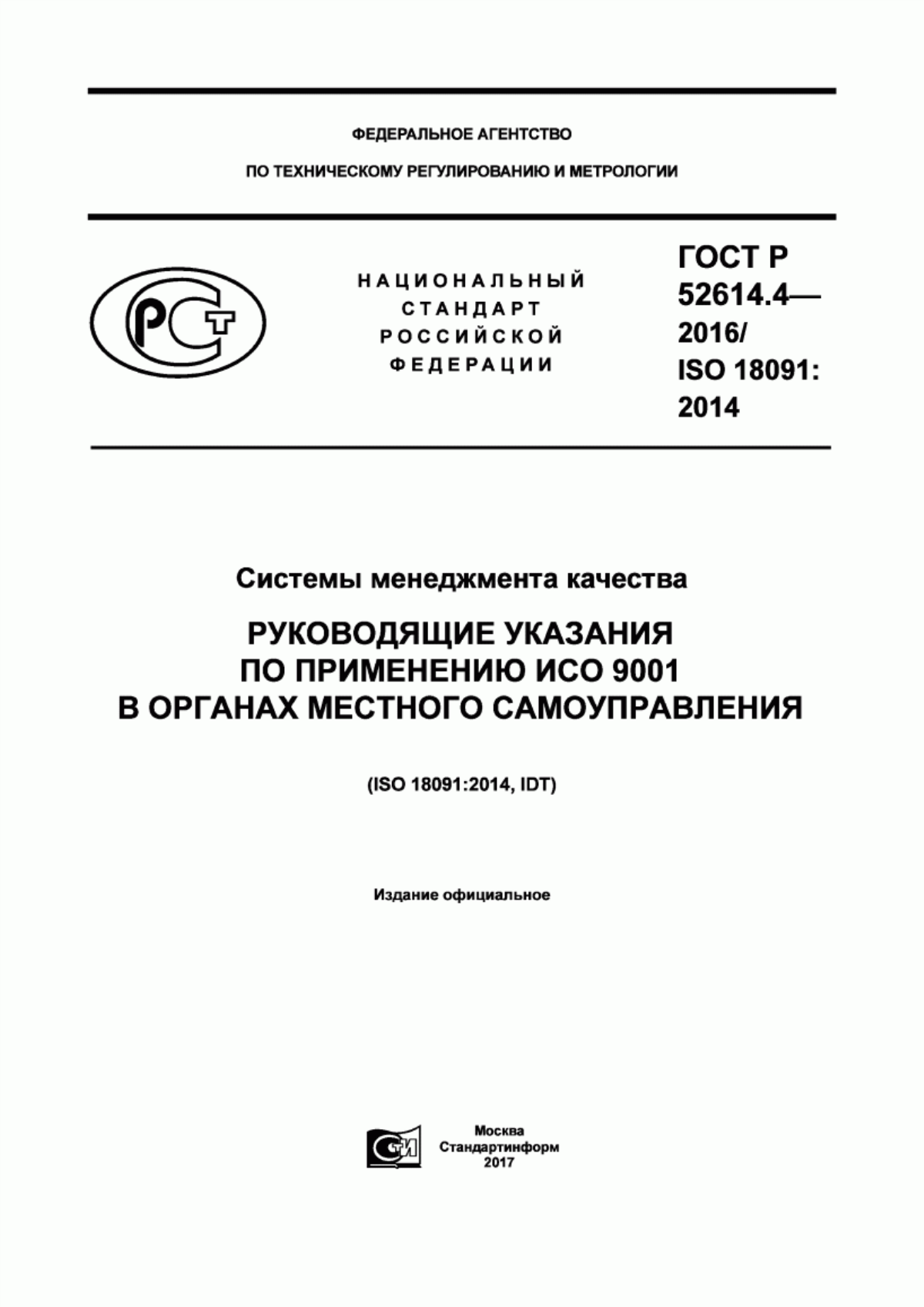 ФЕДЕРАЛЬНОЕ АГЕНТСТВО

ПО ТЕХНИЧЕСКОМУ РЕГУЛИРОВАНИЮ И МЕТРОЛОГИИ

РСТ

НАЦИОНАЛЬНЫЙ СТАНДАРТ РОССИЙСКОЙ ФЕДЕРАЦИИ

ГОСТ Р 52614.4— 2016/ ISO 18091: 2014

Системы менеджмента качества

РУКОВОДЯЩИЕ УКАЗАНИЯ ПО ПРИМЕНЕНИЮ ИСО 9001 В ОРГАНАХ МЕСТНОГО САМОУПРАВЛЕНИЯ

(ISO 18091:2014, IDT)

Издание официальное

СТИ

Москва
Стандартинформ
2017